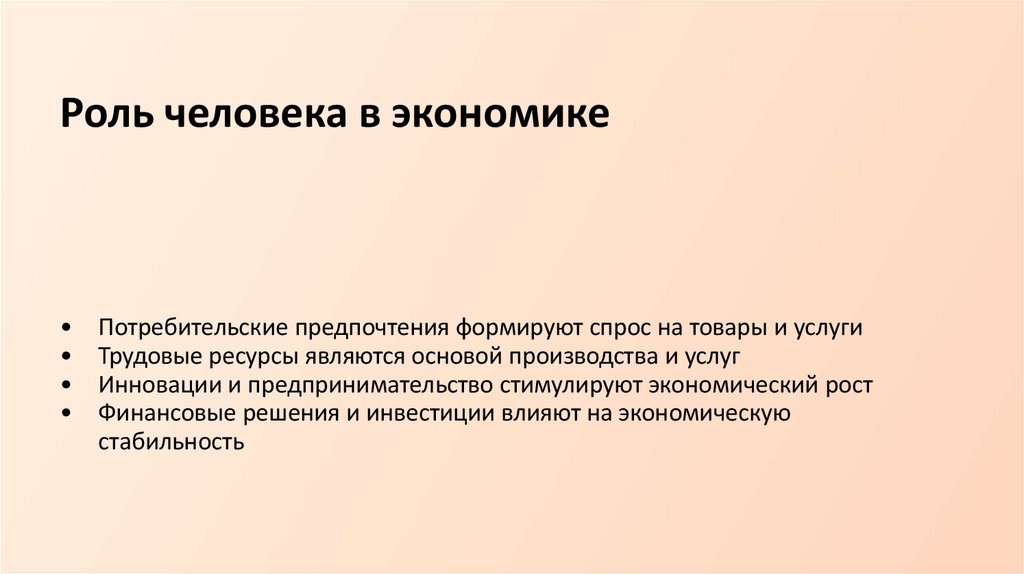 Роль человека в экономике

• Потребительские предпочтения формируют спрос на товары и услуги
• Трудовые ресурсы являются основой производства и услуг
• Инновации и предпринимательство стимулируют экономический рост
• Финансовые решения и инвестиции влияют на экономическую стабильность